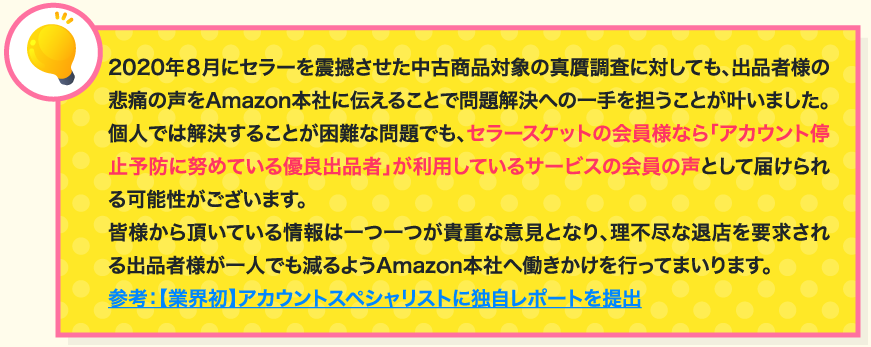 2020年8月にセラーを震撼させた中古商品対象の真贋調査に対しても、出品者様の悲痛の声をAmazon本社に伝えることで問題解決への一手を担うことが叶いました。
個人では解決することが困難な問題でも、セラースケットの会員様なら「アカウント停止予防に努めている優良出品者」が利用しているサービスの会員の声として届けられる可能性がございます。
皆様から頂いている情報は一つ一つが貴重な意見となり、理不尽な退店を要求される出品者様が一人でも減るようAmazon本社へ働きかけを行ってまいります。
参考：【業界初】アカウントスペシャリストに独自レポートを提出